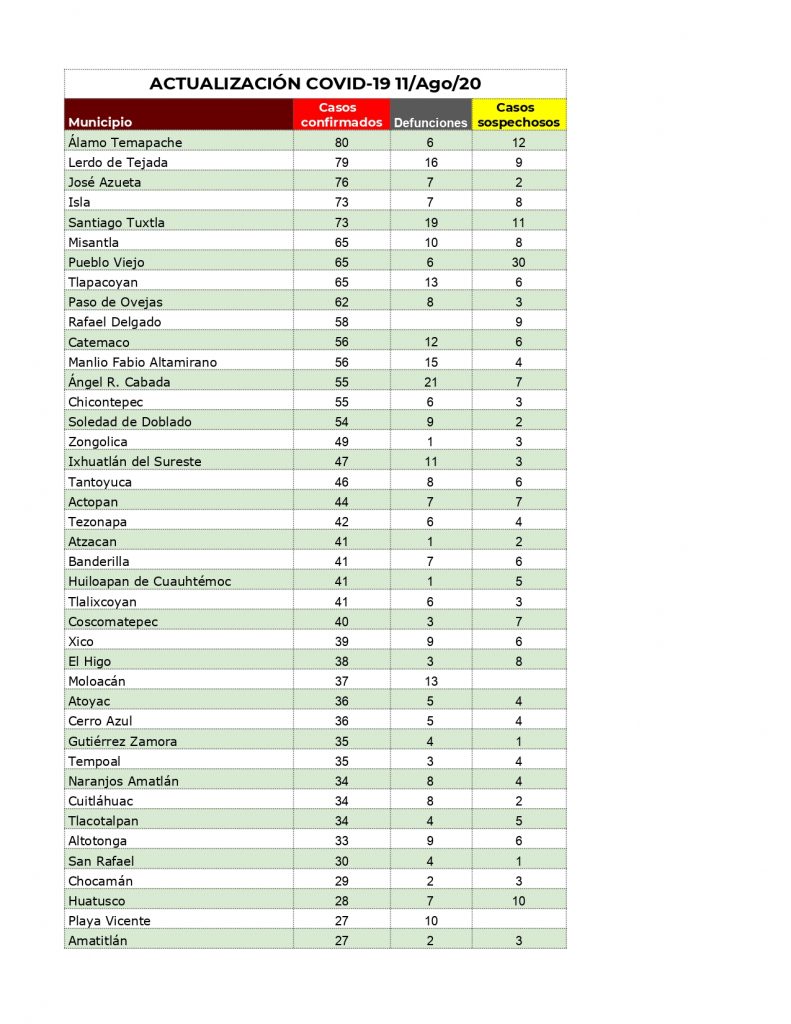 ACTUALIZACIÓN COVID-19 11/Ago/20

| Municipio | Casos confirmados | Defunciones | Casos sospechosos |
|---|---|---|---|
| Álamo Temapache | 80 | 6 | 12 |
| Lerdo de Tejada | 79 | 16 | 9 |
| José Azueta | 76 | 7 | 2 |
| Isla | 73 | 7 | 8 |
| Santiago Tuxtla | 73 | 19 | 11 |
| Misantla | 65 | 10 | 8 |
| Pueblo Viejo | 65 | 6 | 30 |
| Tlapacoyan | 65 | 13 | 6 |
| Paso de Ovejas | 62 | 8 | 3 |
| Rafael Delgado | 58 | | 9 |
| Catemaco | 56 | 12 | 6 |
| Manlio Fabio Altamirano | 56 | 15 | 4 |
| Ángel R. Cabada | 55 | 21 | 7 |
| Chicontepec | 55 | 6 | 3 |
| Soledad de Doblado | 54 | 9 | 2 |
| Zongolica | 49 | 1 | 3 |
| Ixhuatlán del Sureste | 47 | 11 | 3 |
| Tantoyuca | 46 | 8 | 6 |
| Actopan | 44 | 7 | 7 |
| Tezonapa | 42 | 6 | 4 |
| Atzacan | 41 | 1 | 2 |
| Banderilla | 41 | 7 | 6 |
| Huiloapan de Cuauhtémoc | 41 | 1 | 5 |
| Tlalixcoyan | 41 | 6 | 3 |
| Coscomatepec | 40 | 3 | 7 |
| Xico | 39 | 9 | 6 |
| El Higo | 38 | 3 | 8 |
| Moloacán | 37 | 13 | |
| Atoyac | 36 | 5 | 4 |
| Cerro Azul | 36 | 5 | 4 |
| Gutiérrez Zamora | 35 | 4 | 1 |
| Tempoal | 35 | 3 | 4 |
| Naranjos Amatlán | 34 | 8 | 4 |
| Cuitláhuac | 34 | 8 | 2 |
| Tlacotalpan | 34 | 4 | 5 |
| Altotonga | 33 | 9 | 6 |
| San Rafael | 30 | 4 | 1 |
| Chocamán | 29 | 2 | 3 |
| Huatusco | 28 | 7 | 10 |
| Playa Vicente | 27 | 10 | |
| Amatitlán | 27 | 2 | 3 |